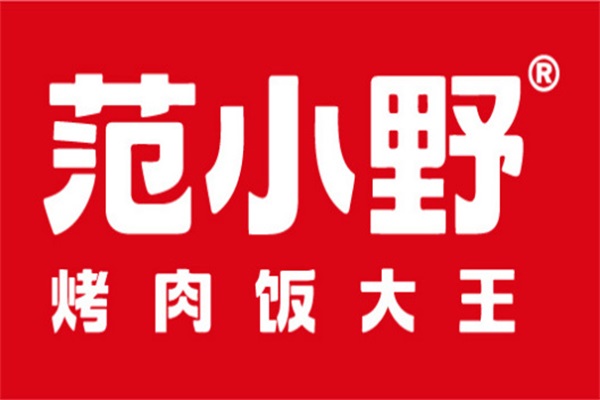 范小野®
烤肉饭大王